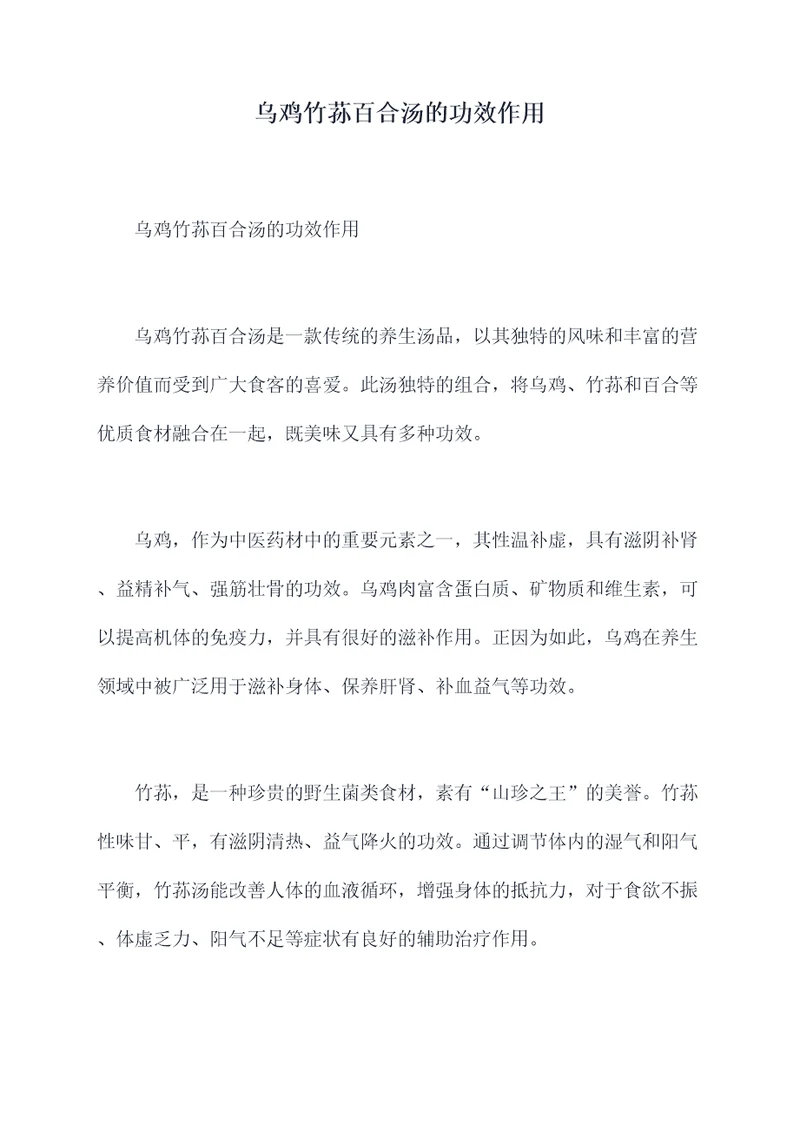 乌鸡竹荪百合汤的功效作用

乌鸡竹荪百合汤的功效作用

乌鸡竹荪百合汤是一款传统的养生汤品，以其独特的风味和丰富的营养价值而受到广大食客的喜爱。此汤独特的组合，将乌鸡、竹荪和百合等优质食材融合在一起，既美味又具有多种功效。

乌鸡，作为中医药材中的重要元素之一，其性温补虚，具有滋阴补肾、益精补气、强筋壮骨的功效。乌鸡肉富含蛋白质、矿物质和维生素，可以提高机体的免疫力，并具有很好的滋补作用。正因为如此，乌鸡在养生领域中被广泛用于滋补身体、保养肝肾、补血益气等功效。

竹荪，是一种珍贵的野生菌类食材，素有“山珍之王”的美誉。竹荪性味甘、平，有滋阴清热、益气降火的功效。通过调节体内的湿气和阳气平衡，竹荪汤能改善人体的血液循环，增强身体的抵抗力，对于食欲不振、体虚乏力、阳气不足等症状有良好的辅助治疗作用。